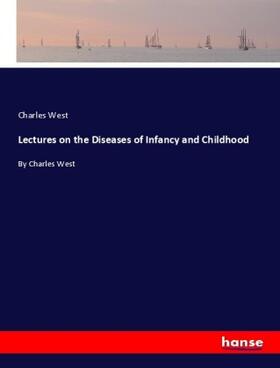 Charles West

Lectures on the Diseases of Infancy and Childhood

By Charles West

hanse